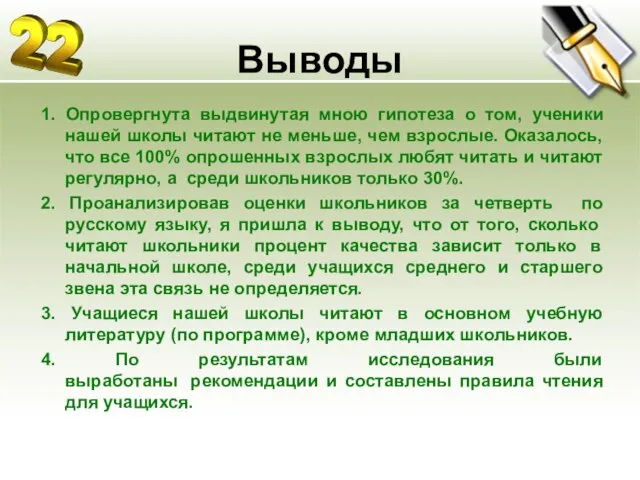 22

Выводы

1. Опровергнута выдвинутая мною гипотеза о том, ученики нашей школы читают не меньше, чем взрослые. Оказалось, что все 100% опрошенных взрослых любят читать и читают регулярно, а среди школьников только 30%.

2. Проанализировав оценки школьников за четверть по русскому языку, я пришла к выводу, что от того, сколько читают школьники процент качества зависит только в начальной школе, среди учащихся среднего и старшего звена эта связь не определяется.

3. Учащиеся нашей школы читают в основном учебную литературу (по программе), кроме младших школьников.

4. По результатам исследования были выработаны рекомендации и составлены правила чтения для учащихся.